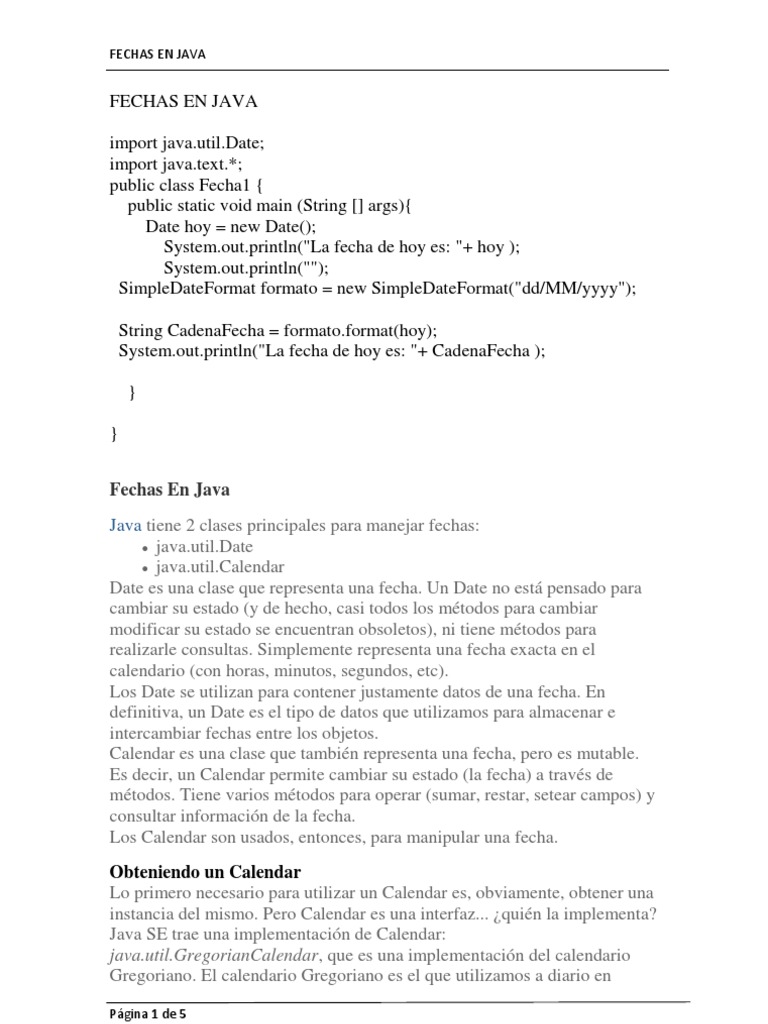 FECHAS EN JAVA

FECHAS EN JAVA

import java.util.Date;
import java.text.*;
public class Fecha1 {
public static void main (String [] args){
Date hoy = new Date();
System.out.println("La fecha de hoy es: "+ hoy );
System.out.println("");
SimpleDateFormat formato = new SimpleDateFormat("dd/MM/yyyy");

String CadenaFecha = formato.format(hoy);
System.out.println("La fecha de hoy es: "+ CadenaFecha );

}

}

Fechas En Java

Java tiene 2 clases principales para manejar fechas:
• java.util.Date
• java.util.Calendar
Date es una clase que representa una fecha. Un Date no está pensado para cambiar su estado (y de hecho, casi todos los métodos para cambiar modificar su estado se encuentran obsoletos), ni tiene métodos para realizarle consultas. Simplemente representa una fecha exacta en el calendario (con horas, minutos, segundos, etc).
Los Date se utilizan para contener justamente datos de una fecha. En definitiva, un Date es el tipo de datos que utilizamos para almacenar e intercambiar fechas entre los objetos.
Calendar es una clase que también representa una fecha, pero es mutable. Es decir, un Calendar permite cambiar su estado (la fecha) a través de métodos. Tiene varios métodos para operar (sumar, restar, setear campos) y consultar información de la fecha.
Los Calendar son usados, entonces, para manipular una fecha.

Obteniendo un Calendar
Lo primero necesario para utilizar un Calendar es, obviamente, obtener una instancia del mismo. Pero Calendar es una interfaz... ¿quién la implementa? Java SE trae una implementación de Calendar: java.util.GregorianCalendar, que es una implementación del calendario Gregoriano. El calendario Gregoriano es el que utilizamos a diario en

Página 1 de 5